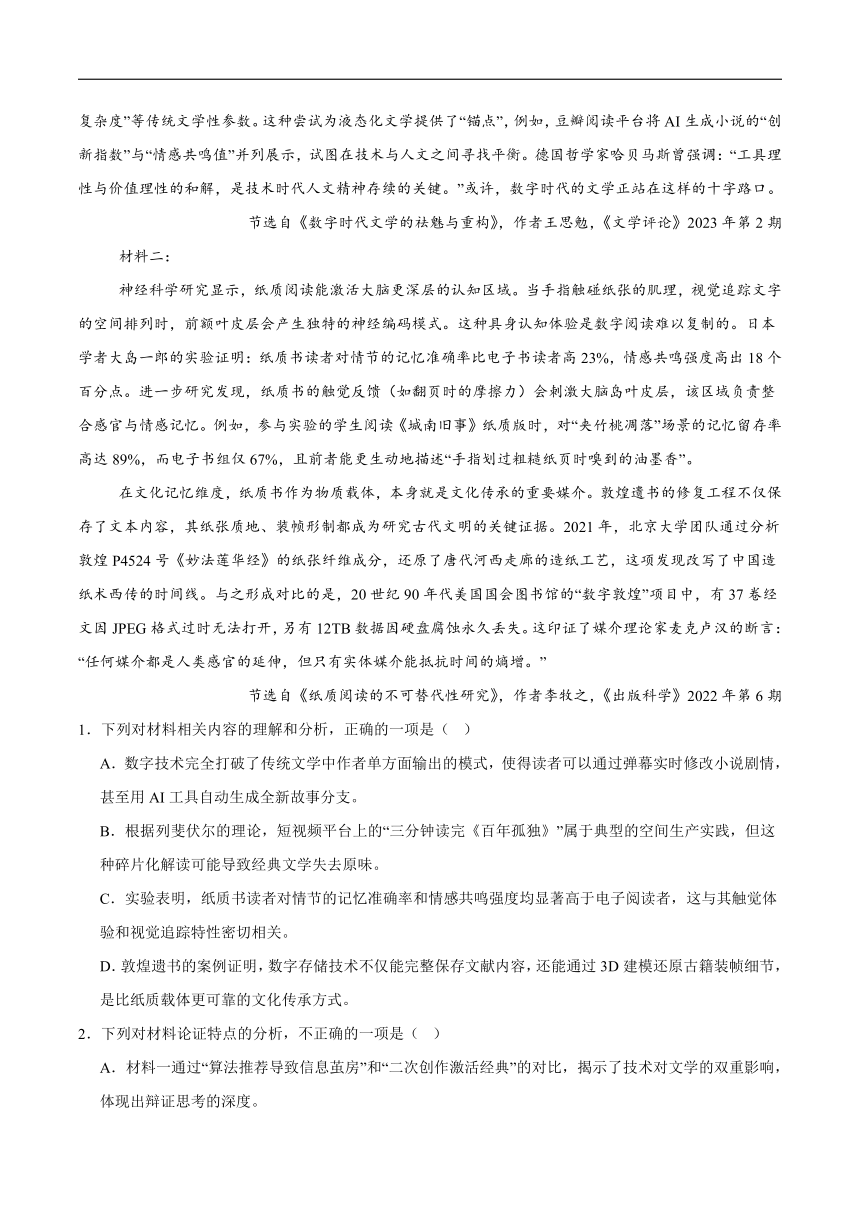 复杂度”等传统文学性参数。这种尝试为液态化文学提供了“锚点”，例如，豆瓣阅读平台将AI生成小说的“创新指数”与“情感共鸣值”并列展示，试图在技术与人文之间寻找平衡。德国哲学家哈贝马斯曾强调：“工具理性与价值理性的和解，是技术时代人文精神存续的关键。”或许，数字时代的文学正站在这样的十字路口。

节选自《数字时代文学的祛魅与重构》，作者王思勉，《文学评论》2023年第2期

材料二：

神经科学研究显示，纸质阅读能激活大脑更深层的认知区域。当手指触碰纸张的肌理，视觉追踪文字的空间排列时，前额叶皮层会产生独特的神经编码模式。这种具身认知体验是数字阅读难以复制的。日本学者大岛一郎的实验证明：纸质书读者对情节的记忆准确率比电子书读者高23%，情感共鸣强度高出18个百分点。进一步研究发现，纸质书的触觉反馈（如翻页时的摩擦力）会刺激大脑岛叶皮层，该区域负责整合感官与情感记忆。例如，参与实验的学生阅读《城南旧事》纸质版时，对“夹竹桃凋落”场景的记忆留存率高达89%，而电子书组仅67%，且前者能更生动地描述“手指划过粗糙纸页时嗅到的油墨香”。

在文化记忆维度，纸质书作为物质载体，本身就是文化传承的重要媒介。敦煌遗书的修复工程不仅保存了文本内容，其纸张质地、装帧形制都成为研究古代文明的关键证据。2021年，北京大学团队通过分析敦煌P4524号《妙法莲华经》的纸张纤维成分，还原了唐代河西走廊的造纸工艺，这项发现改写了中国造纸术西传的时间线。与之形成对比的是，20世纪90年代美国国会图书馆的“数字敦煌”项目中，有37卷经文因JPEG格式过时无法打开，另有12TB数据因硬盘腐蚀永久丢失。这印证了媒介理论家麦克卢汉的断言：“任何媒介都是人类感官的延伸，但只有实体媒介能抵抗时间的熵增。”

节选自《纸质阅读的不可替代性研究》，作者李牧之，《出版科学》2022年第6期

1．下列对材料相关内容的理解和分析，正确的一项是（ ）

A．数字技术完全打破了传统文学中作者单方面输出的模式，使得读者可以通过弹幕实时修改小说剧情，甚至用AI工具自动生成全新故事分支。

B．根据列斐伏尔的理论，短视频平台上的“三分钟读完《百年孤独》”属于典型的空间生产实践，但这种碎片化解读可能导致经典文学失去原味。

C．实验表明，纸质书读者对情节的记忆准确率和情感共鸣强度均显著高于电子阅读者，这与其触觉体验和视觉追踪特性密切相关。

D．敦煌遗书的案例证明，数字存储技术不仅能完整保存文献内容，还能通过3D建模还原古籍装帧细节，是比纸质载体更可靠的文化传承方式。

2．下列对材料论证特点的分析，不正确的一项是（ ）

A．材料一通过“算法推荐导致信息茧房”和“二次创作激活经典”的对比，揭示了技术对文学的双重影响，体现出辩证思考的深度。